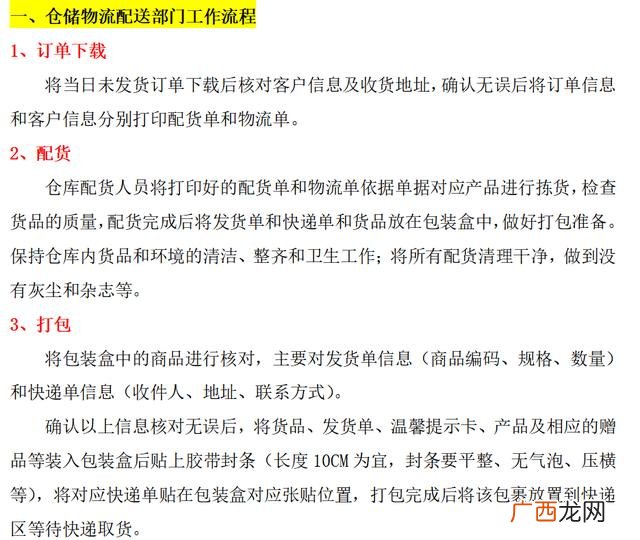 一、仓储物流配送部门工作流程

1、订单下载

将当日未发货订单下载后核对客户信息及收货地址，确认无误后将订单信息和客户信息分别打印配货单和物流单。

2、配货

仓库配货人员将打印好的配货单和物流单依据单据对应产品进行拣货，检查货品的质量，配货完成后将发货单和快递单和货品放在包装盒中，做好打包准备。保持仓库内货品和环境的清洁、整齐和卫生工作；将所有配货清理干净，做到没有灰尘和杂志等。

3、打包

将包装盒中的商品进行核对，主要对发货单信息（商品编码、规格、数量）和快递单信息（收件人、地址、联系方式）。

确认以上信息核对无误后，将货品、发货单、温馨提示卡、产品及相应的赠品等装入包装盒后贴上胶带封条（长度 10CM 为宜，封条要平整、无气泡、压横等），将对应快递单贴在包装盒对应张贴位置，打包完成后将该包裹放置到快递区等待快递取货。

广西龙网